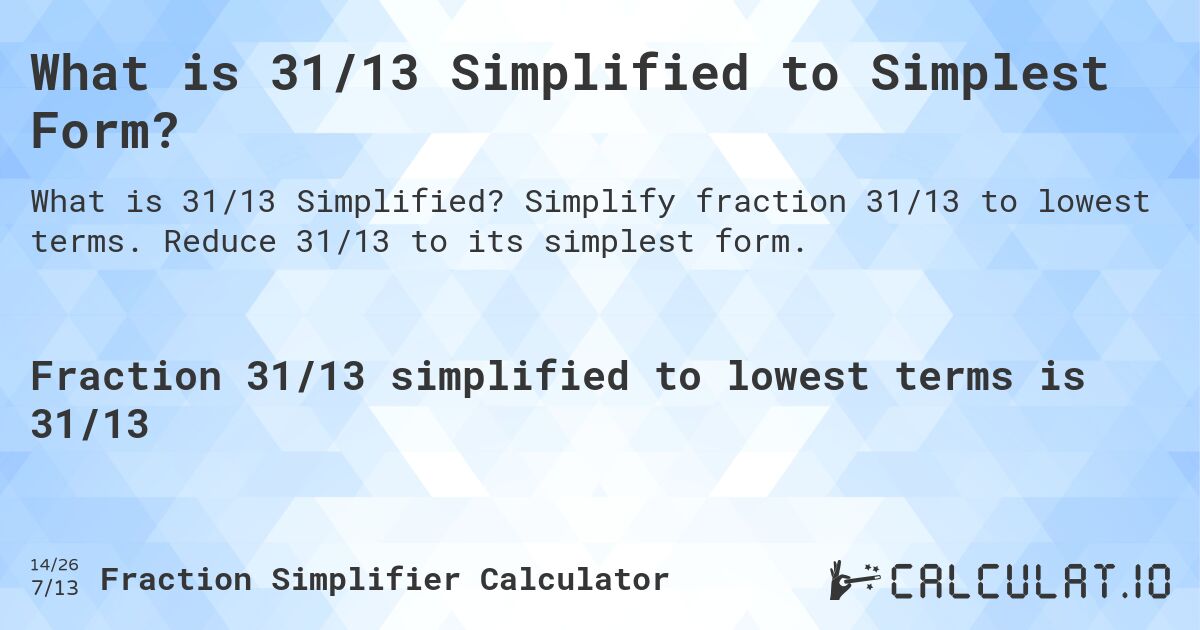 What is 31/13 Simplified to Simplest Form?

What is 31/13 Simplified? Simplify fraction 31/13 to lowest terms. Reduce 31/13 to its simplest form.

Fraction 31/13 simplified to lowest terms is 31/13

14/26
7/13 Fraction Simplifier Calculator

CALCULAT.IO